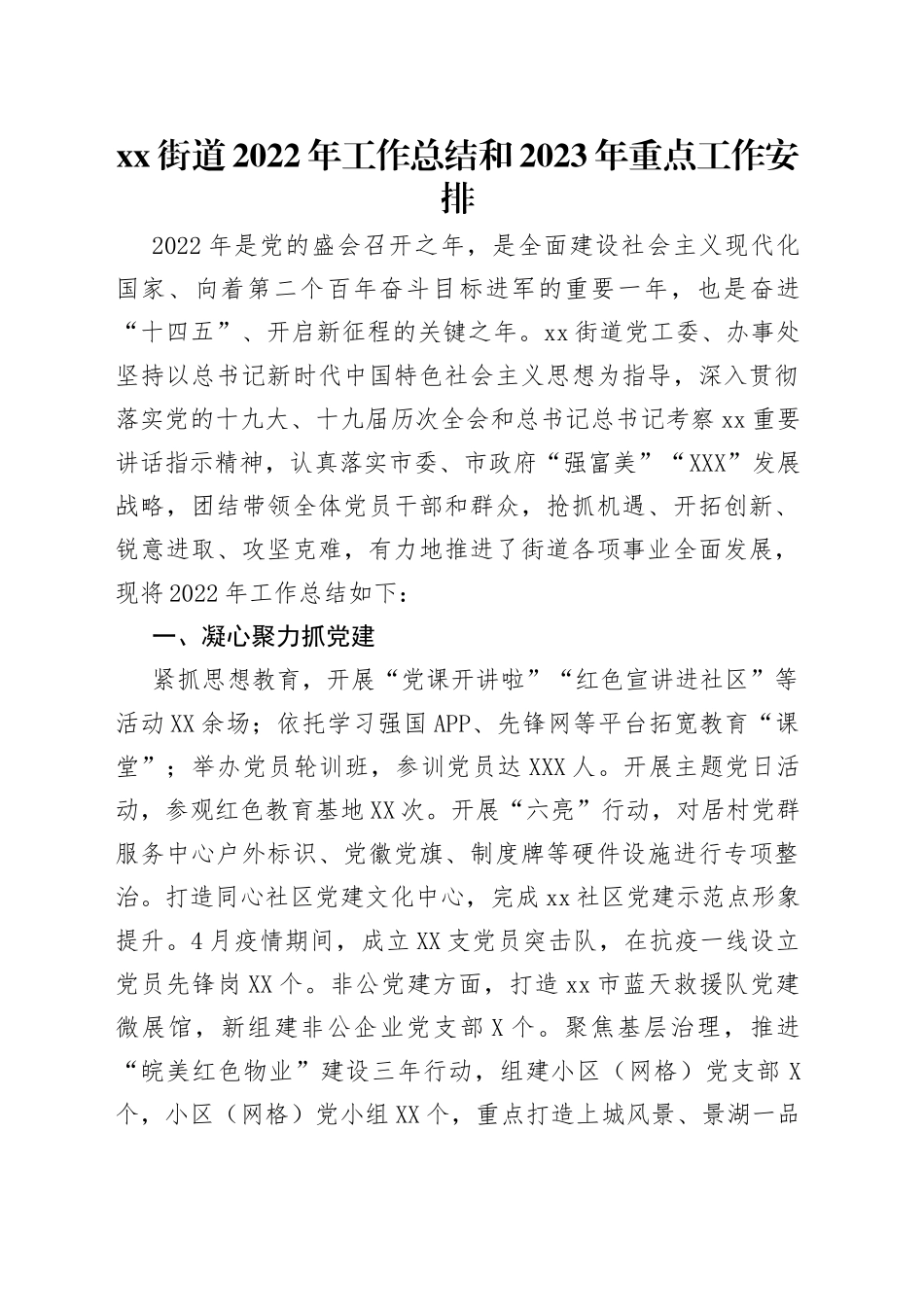 xx街道2022年工作总结和2023年重点工作安排

2022年是党的盛会召开之年，是全面建设社会主义现代化国家、向着第二个百年奋斗目标进军的重要一年，也是奋进“十四五”、开启新征程的关键之年。xx街道党工委、办事处坚持以总书记新时代中国特色社会主义思想为指导，深入贯彻落实党的十九大、十九届历次全会和总书记总书记考察xx重要讲话指示精神，认真落实市委、市政府“强富美”“XXX”发展战略，团结带领全体党员干部和群众，抢抓机遇、开拓创新、锐意进取、攻坚克难，有力地推进了街道各项事业全面发展，现将2022年工作总结如下：

一、凝心聚力抓党建

紧抓思想教育，开展“党课开讲啦”“红色宣讲进社区”等活动XX余场；依托学习强国APP、先锋网等平台拓宽教育“课堂”；举办党员轮训班，参训党员达XXX人。开展主题党日活动，参观红色教育基地XX次。开展“六亮”行动，对居村党群服务中心户外标识、党徽党旗、制度牌等硬件设施进行专项整治。打造同心社区党建文化中心，完成xx社区党建示范点形象提升。4月疫情期间，成立XX支党员突击队，在抗疫一线设立党员先锋岗XX个。非公党建方面，打造xx市蓝天救援队党建微展馆，新组建非公企业党支部X个。聚焦基层治理，推进“皖美红色物业”建设三年行动，组建小区（网格）党支部X个，小区（网格）党小组XX个，重点打造上城风景、景湖一品